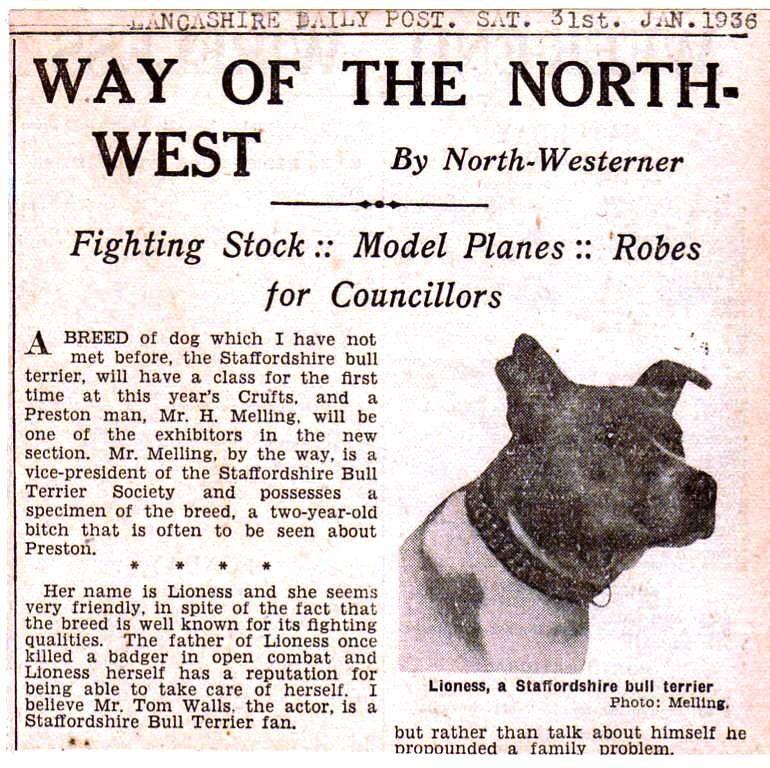 LANCASHIRE DAILY POST. SAT. 31st. JAN.1936

WAY OF THE NORTH-WEST

By North-Westerner

Fighting Stock :: Model Planes :: Robes for Councillors

A BREED of dog which I have not met before, the Staffordshire bull terrier, will have a class for the first time at this year's Crufts, and a Preston man, Mr. H. Melling, will be one of the exhibitors in the new section. Mr. Melling, by the way, is a vice-president of the Staffordshire Bull Terrier Society and possesses a specimen of the breed, a two-year-old bitch that is often to be seen about Preston.

* * * *

Her name is Lioness and she seems very friendly, in spite of the fact that the breed is well known for its fighting qualities. The father of Lioness once killed a badger in open combat and Lioness herself has a reputation for being able to take care of herself. I believe Mr. Tom Walls, the actor, is a Staffordshire Bull Terrier fan.

Lioness, a Staffordshire bull terrier
Photo: Melling.

but rather than talk about himself he propounded a family problem.